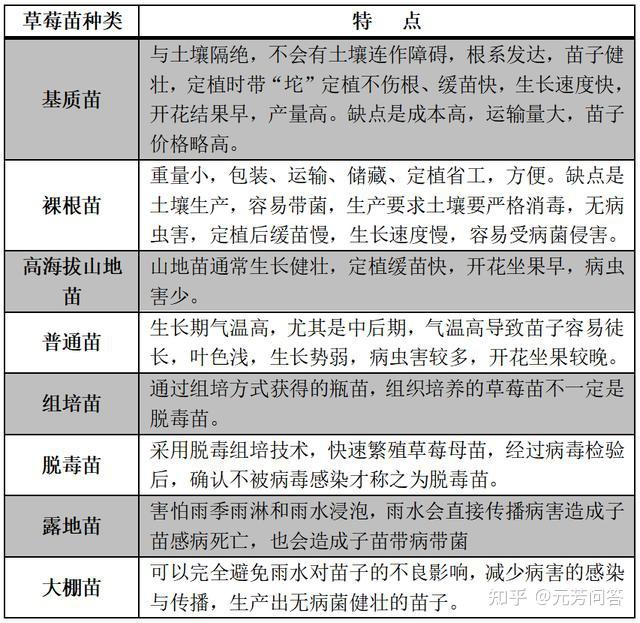 | 草莓苗种类 | 特　点 |
|---|---|
| 基质苗 | 与土壤隔绝，不会有土壤连作障碍，根系发达，苗子健壮，定植时带“坨”定植不伤根、缓苗快，生长速度快，开花结果早，产量高。缺点是成本高，运输量大，苗子价格略高。 |
| 裸根苗 | 重量小，包装、运输、储藏、定植省工，方便。缺点是土壤生产，容易带菌，生产要求土壤要严格消毒，无病虫害，定植后缓苗慢，生长速度慢，容易受病菌侵害。 |
| 高海拔山地苗 | 山地苗通常生长健壮，定植缓苗快，开花坐果早，病虫害少。 |
| 普通苗 | 生长期气温高，尤其是中后期，气温高导致苗子容易徒长，叶色浅，生长势弱，病虫害较多，开花坐果较晚。 |
| 组培苗 | 通过组培方式获得的瓶苗，组织培养的草莓苗不一定是脱毒苗。 |
| 脱毒苗 | 采用脱毒组培技术，快速繁殖草莓母苗，经过病毒检验后，确认不被病毒感染才称之为脱毒苗。 |
| 露地苗 | 害怕雨季雨淋和雨水浸泡，雨水会直接传播病害造成子苗感病死亡，也会造成子苗带病带菌 |
| 大棚苗 | 可以完全避免雨水对苗子的不良影响，减少病害的感染与传播，生产出无病菌健壮的苗子。 |

知乎 @元芳问答